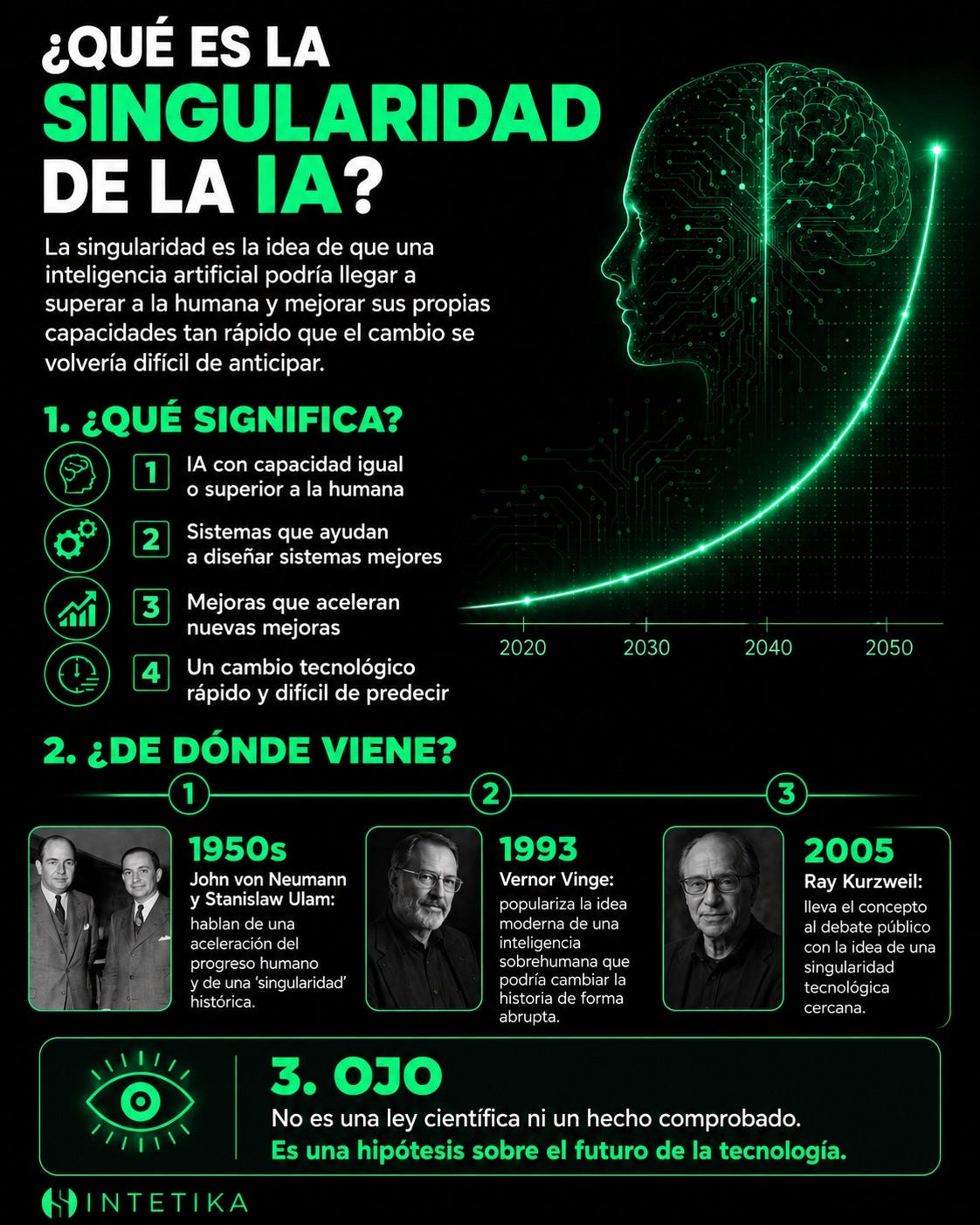 ¿QUÉ ES LA SINGULARIDAD DE LA IA?

La singularidad es la idea de que una inteligencia artificial podría llegar a superar a la humana y mejorar sus propias capacidades tan rápido que el cambio se volvería difícil de anticipar.

2020 2030 2040 2050

1. ¿QUÉ SIGNIFICA?

1 IA con capacidad igual o superior a la humana

2 Sistemas que ayudan a diseñar sistemas mejores

3 Mejoras que aceleran nuevas mejoras

4 Un cambio tecnológico rápido y difícil de predecir

2. ¿DE DÓNDE VIENE?

1
1950s
John von Neumann y Stanislaw Ulam:
hablan de una aceleración del progreso humano y de una 'singularidad' histórica.

2
1993
Vernor Vinge:
populariza la idea moderna de una inteligencia sobrehumana que podría cambiar la historia de forma abrupta.

3
2005
Ray Kurzweil:
lleva el concepto al debate público con la idea de una singularidad tecnológica cercana.

3. OJO
No es una ley científica ni un hecho comprobado.
Es una hipótesis sobre el futuro de la tecnología.

INTETIKA